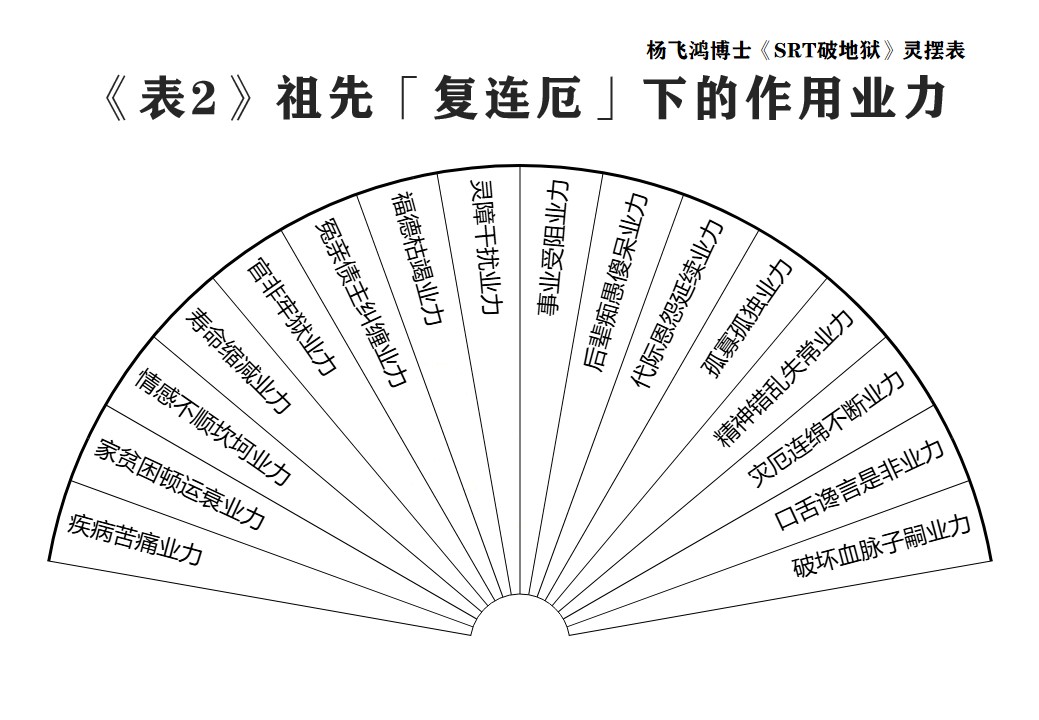 杨飞鸿博士《SRT破地狱》灵摆表

《表2》祖先「复连厄」下的作用业力

疾病苦痛业力
家贫困顿运衰业力
情感不顺坎坷业力
寿命缩减业力
官非牢狱业力
冤亲债主纠缠业力
福德枯竭业力
灵障干扰业力
事业受阻业力
后辈痴愚傻呆业力
代际恩怨延续业力
孤寡孤独业力
精神错乱失常业力
灾厄连绵不断业力
口舌谗言是非业力
破坏血脉子嗣业力